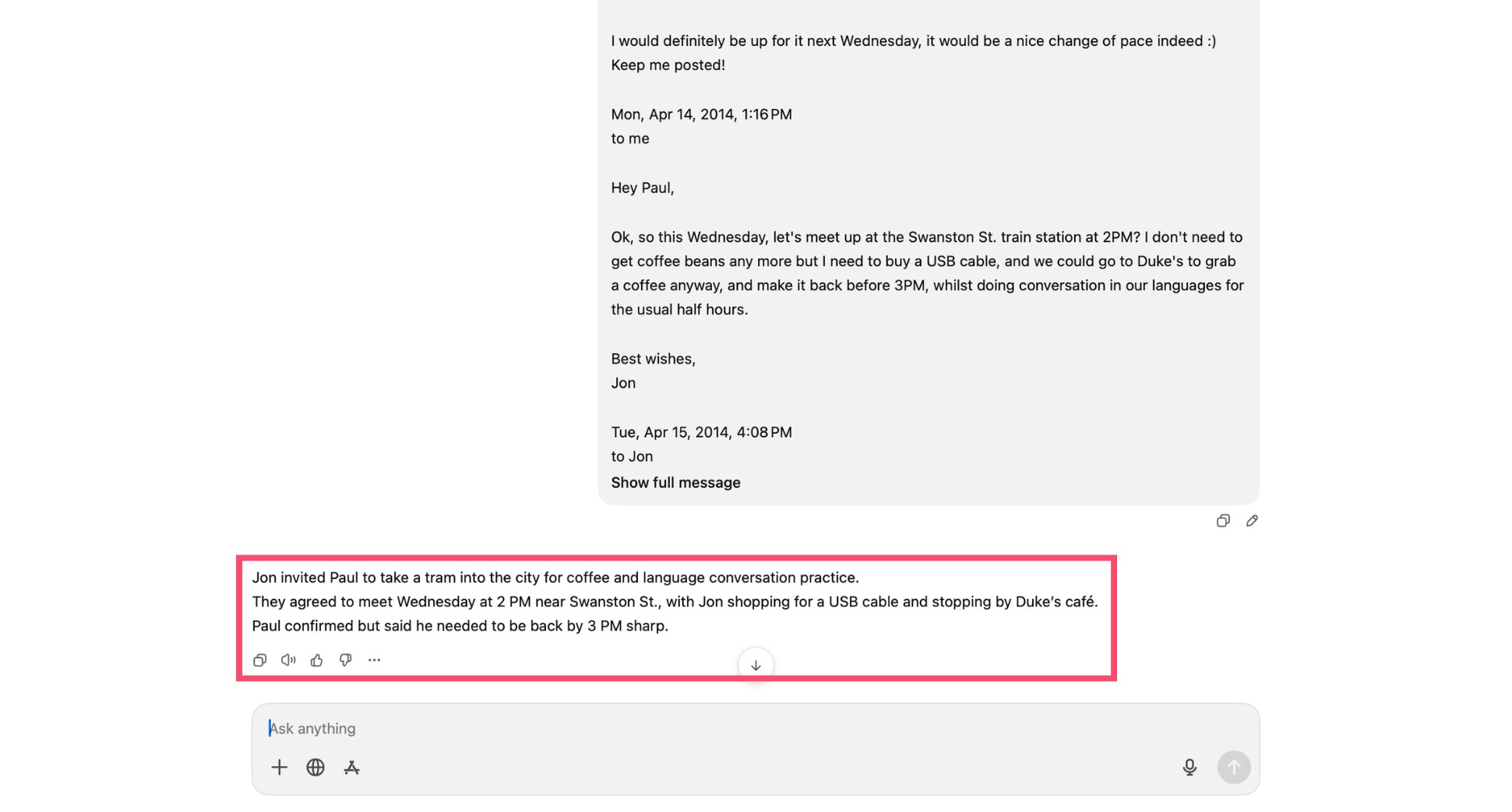 I would definitely be up for it next Wednesday, it would be a nice change of pace indeed :) Keep me posted!

Mon, Apr 14, 2014, 1:16 PM
to me

Hey Paul,

Ok, so this Wednesday, let's meet up at the Swanston St. train station at 2PM? I don't need to get coffee beans any more but I need to buy a USB cable, and we could go to Duke's to grab a coffee anyway, and make it back before 3PM, whilst doing conversation in our languages for the usual half hours.

Best wishes,
Jon

Tue, Apr 15, 2014, 4:08 PM
to Jon
Show full message

Jon invited Paul to take a tram into the city for coffee and language conversation practice.
They agreed to meet Wednesday at 2 PM near Swanston St., with Jon shopping for a USB cable and stopping by Duke's café.
Paul confirmed but said he needed to be back by 3 PM sharp.

Ask anything